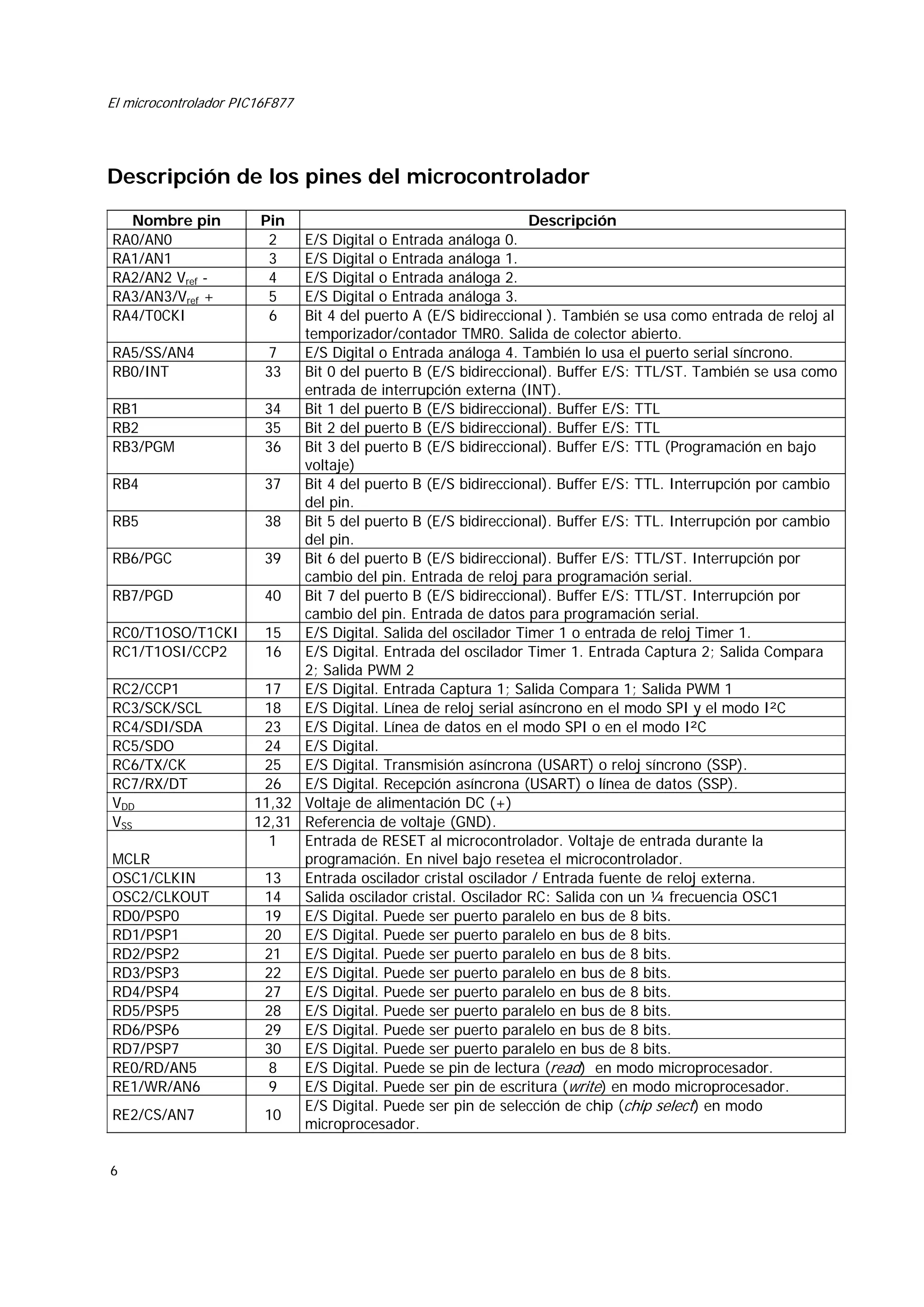 El microcontrolador PIC16F877

Descripción de los pines del microcontrolador

| Nombre pin | Pin | Descripción |
|---|---|---|
| RA0/AN0 | 2 | E/S Digital o Entrada análoga 0. |
| RA1/AN1 | 3 | E/S Digital o Entrada análoga 1. |
| RA2/AN2 $V_{ref}$ - | 4 | E/S Digital o Entrada análoga 2. |
| RA3/AN3/$V_{ref}$ + | 5 | E/S Digital o Entrada análoga 3. |
| RA4/T0CKI | 6 | Bit 4 del puerto A (E/S bidireccional ). También se usa como entrada de reloj al temporizador/contador TMR0. Salida de colector abierto. |
| RA5/SS/AN4 | 7 | E/S Digital o Entrada análoga 4. También lo usa el puerto serial síncrono. |
| RB0/INT | 33 | Bit 0 del puerto B (E/S bidireccional). Buffer E/S: TTL/ST. También se usa como entrada de interrupción externa (INT). |
| RB1 | 34 | Bit 1 del puerto B (E/S bidireccional). Buffer E/S: TTL |
| RB2 | 35 | Bit 2 del puerto B (E/S bidireccional). Buffer E/S: TTL |
| RB3/PGM | 36 | Bit 3 del puerto B (E/S bidireccional). Buffer E/S: TTL (Programación en bajo voltaje) |
| RB4 | 37 | Bit 4 del puerto B (E/S bidireccional). Buffer E/S: TTL. Interrupción por cambio del pin. |
| RB5 | 38 | Bit 5 del puerto B (E/S bidireccional). Buffer E/S: TTL. Interrupción por cambio del pin. |
| RB6/PGC | 39 | Bit 6 del puerto B (E/S bidireccional). Buffer E/S: TTL/ST. Interrupción por cambio del pin. Entrada de reloj para programación serial. |
| RB7/PGD | 40 | Bit 7 del puerto B (E/S bidireccional). Buffer E/S: TTL/ST. Interrupción por cambio del pin. Entrada de datos para programación serial. |
| RC0/T1OSO/T1CKI | 15 | E/S Digital. Salida del oscilador Timer 1 o entrada de reloj Timer 1. |
| RC1/T1OSI/CCP2 | 16 | E/S Digital. Entrada del oscilador Timer 1. Entrada Captura 2; Salida Compara 2; Salida PWM 2 |
| RC2/CCP1 | 17 | E/S Digital. Entrada Captura 1; Salida Compara 1; Salida PWM 1 |
| RC3/SCK/SCL | 18 | E/S Digital. Línea de reloj serial asíncrono en el modo SPI y el modo I²C |
| RC4/SDI/SDA | 23 | E/S Digital. Línea de datos en el modo SPI o en el modo I²C |
| RC5/SDO | 24 | E/S Digital. |
| RC6/TX/CK | 25 | E/S Digital. Transmisión asíncrona (USART) o reloj síncrono (SSP). |
| RC7/RX/DT | 26 | E/S Digital. Recepción asíncrona (USART) o línea de datos (SSP). |
| $V_{DD}$ | 11,32 | Voltaje de alimentación DC (+) |
| $V_{SS}$ | 12,31 | Referencia de voltaje (GND). |
| MCLR | 1 | Entrada de RESET al microcontrolador. Voltaje de entrada durante la programación. En nivel bajo resetea el microcontrolador. |
| OSC1/CLKIN | 13 | Entrada oscilador cristal oscilador / Entrada fuente de reloj externa. |
| OSC2/CLKOUT | 14 | Salida oscilador cristal. Oscilador RC: Salida con un ¼ frecuencia OSC1 |
| RD0/PSP0 | 19 | E/S Digital. Puede ser puerto paralelo en bus de 8 bits. |
| RD1/PSP1 | 20 | E/S Digital. Puede ser puerto paralelo en bus de 8 bits. |
| RD2/PSP2 | 21 | E/S Digital. Puede ser puerto paralelo en bus de 8 bits. |
| RD3/PSP3 | 22 | E/S Digital. Puede ser puerto paralelo en bus de 8 bits. |
| RD4/PSP4 | 27 | E/S Digital. Puede ser puerto paralelo en bus de 8 bits. |
| RD5/PSP5 | 28 | E/S Digital. Puede ser puerto paralelo en bus de 8 bits. |
| RD6/PSP6 | 29 | E/S Digital. Puede ser puerto paralelo en bus de 8 bits. |
| RD7/PSP7 | 30 | E/S Digital. Puede ser puerto paralelo en bus de 8 bits. |
| RE0/RD/AN5 | 8 | E/S Digital. Puede se pin de lectura (read) en modo microprocesador. |
| RE1/WR/AN6 | 9 | E/S Digital. Puede ser pin de escritura (write) en modo microprocesador. |
| RE2/CS/AN7 | 10 | E/S Digital. Puede ser pin de selección de chip (chip select) en modo microprocesador. |

6